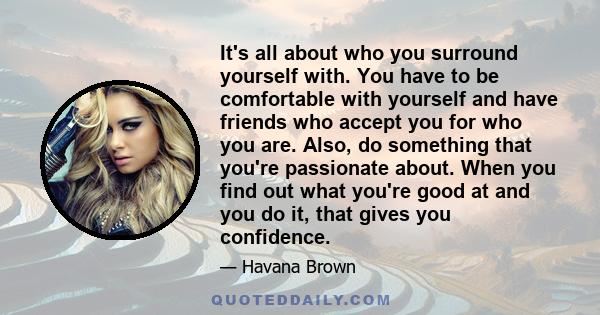 It's all about who you surround yourself with. You have to be comfortable with yourself and have friends who accept you for who you are. Also, do something that you're passionate about. When you find out what you're good at and you do it, that gives you confidence.

— Havana Brown

QUOTEDDAILY.COM